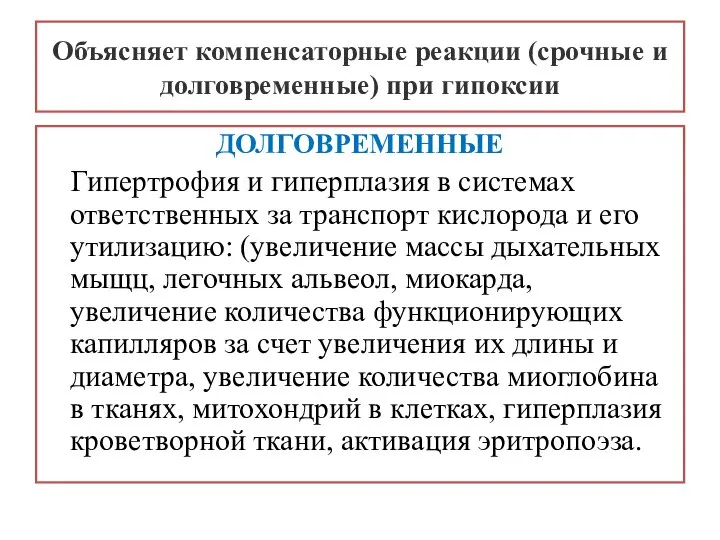 Объясняет компенсаторные реакции (срочные и долговременные) при гипоксии

ДОЛГОВРЕМЕННЫЕ

Гипертрофия и гиперплазия в системах ответственных за транспорт кислорода и его утилизацию: (увеличение массы дыхательных мыщц, легочных альвеол, миокарда, увеличение количества функционирующих капилляров за счет увеличения их длины и диаметра, увеличение количества миоглобина в тканях, митохондрий в клетках, гиперплазия кроветворной ткани, активация эритропоэза.